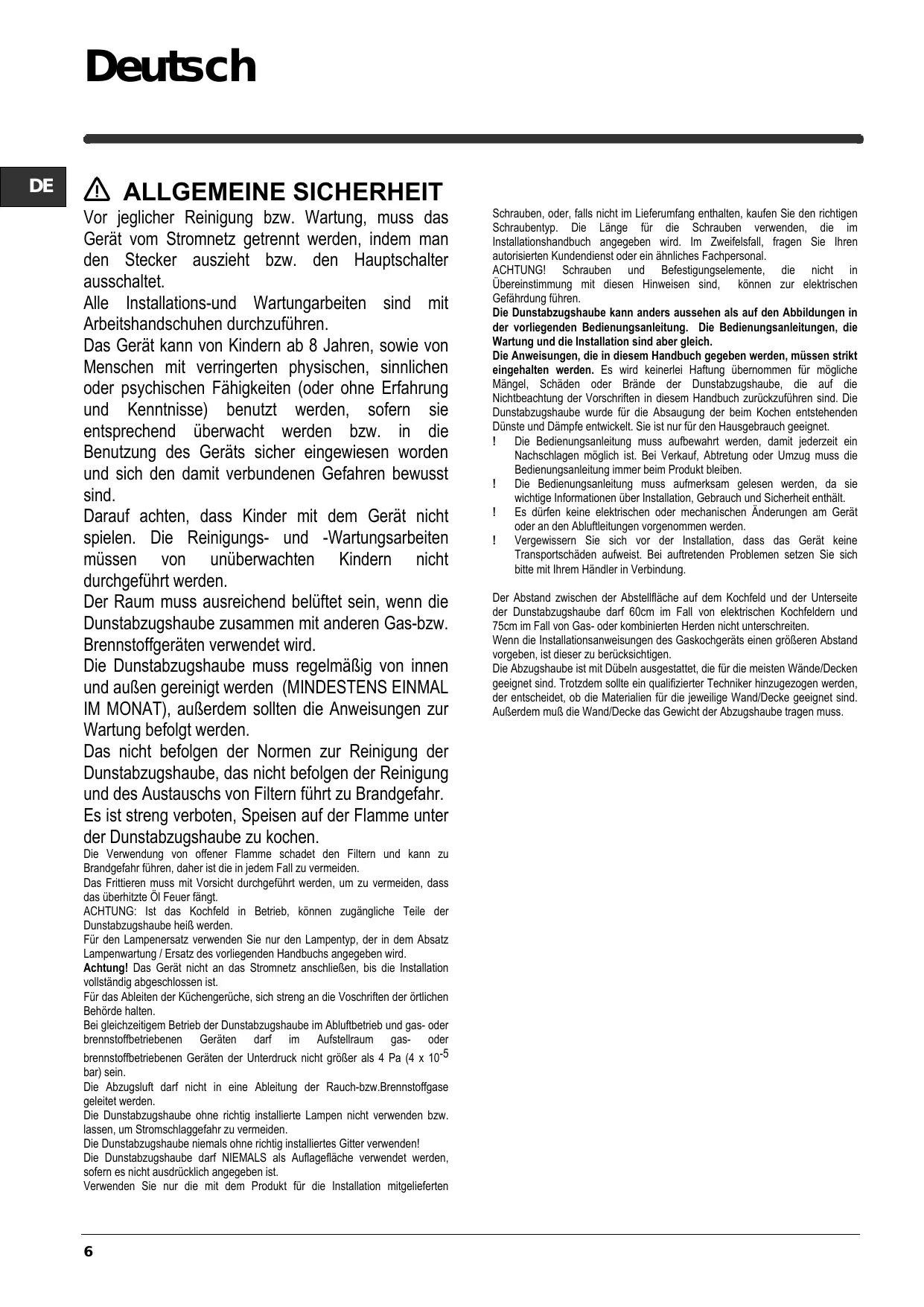 Deutsch

DE

ALLGEMEINE SICHERHEIT

Vor jeglicher Reinigung bzw. Wartung, muss das Gerät vom Stromnetz getrennt werden, indem man den Stecker auszieht bzw. den Hauptschalter ausschaltet.

Alle Installations-und Wartungarbeiten sind mit Arbeitshandschuhen durchzuführen.

Das Gerät kann von Kindern ab 8 Jahren, sowie von Menschen mit verringerten physischen, sinnlichen oder psychischen Fähigkeiten (oder ohne Erfahrung und Kenntnisse) benutzt werden, sofern sie entsprechend überwacht werden bzw. in die Benutzung des Geräts sicher eingewiesen worden und sich den damit verbundenen Gefahren bewusst sind.

Darauf achten, dass Kinder mit dem Gerät nicht spielen. Die Reinigungs- und -Wartungsarbeiten müssen von unüberwachten Kindern nicht durchgeführt werden.

Der Raum muss ausreichend belüftet sein, wenn die Dunstabzugshaube zusammen mit anderen Gas-bzw. Brennstoffgeräten verwendet wird.

Die Dunstabzugshaube muss regelmäßig von innen und außen gereinigt werden (MINDESTENS EINMAL IM MONAT), außerdem sollten die Anweisungen zur Wartung befolgt werden.

Das nicht befolgen der Normen zur Reinigung der Dunstabzugshaube, das nicht befolgen der Reinigung und des Austauschs von Filtern führt zu Brandgefahr.

Es ist streng verboten, Speisen auf der Flamme unter der Dunstabzugshaube zu kochen.

Die Verwendung von offener Flamme schadet den Filtern und kann zu Brandgefahr führen, daher ist die in jedem Fall zu vermeiden.

Das Frittieren muss mit Vorsicht durchgeführt werden, um zu vermeiden, dass das überhitzte Öl Feuer fängt.

ACHTUNG: Ist das Kochfeld in Betrieb, können zugängliche Teile der Dunstabzugshaube heiß werden.

Für den Lampenersatz verwenden Sie nur den Lampentyp, der in dem Absatz Lampenwartung / Ersatz des vorliegenden Handbuchs angegeben wird.

Achtung! Das Gerät nicht an das Stromnetz anschließen, bis die Installation vollständig abgeschlossen ist.

Für das Ableiten der Küchengerüche, sich streng an die Voschriften der örtlichen Behörde halten.

Bei gleichzeitigem Betrieb der Dunstabzugshaube im Abluftbetrieb und gas- oder brennstoffbetriebenen Geräten darf im Aufstellraum gas- oder brennstoffbetriebenen Geräten der Unterdruck nicht größer als 4 Pa (4 x $10^{-5}$ bar) sein.

Die Abzugsluft darf nicht in eine Ableitung der Rauch-bzw.Brennstoffgase geleitet werden.

Die Dunstabzugshaube ohne richtig installierte Lampen nicht verwenden bzw. lassen, um Stromschlaggefahr zu vermeiden.

Die Dunstabzugshaube niemals ohne richtig installiertes Gitter verwenden!

Die Dunstabzugshaube darf NIEMALS als Auflagefläche verwendet werden, sofern es nicht ausdrücklich angegeben ist.

Verwenden Sie nur die mit dem Produkt für die Installation mitgelieferten Schrauben, oder, falls nicht im Lieferumfang enthalten, kaufen Sie den richtigen Schraubentyp. Die Länge für die Schrauben verwenden, die im Installationshandbuch angegeben wird. Im Zweifelsfall, fragen Sie Ihren autorisierten Kundendienst oder ein ähnliches Fachpersonal.

ACHTUNG! Schrauben und Befestigungselemente, die nicht in Übereinstimmung mit diesen Hinweisen sind, können zur elektrischen Gefährdung führen.

Die Dunstabzugshaube kann anders aussehen als auf den Abbildungen in der vorliegenden Bedienungsanleitung. Die Bedienungsanleitungen, die Wartung und die Installation sind aber gleich.

Die Anweisungen, die in diesem Handbuch gegeben werden, müssen strikt eingehalten werden. Es wird keinerlei Haftung übernommen für mögliche Mängel, Schäden oder Brände der Dunstabzugshaube, die auf die Nichtbeachtung der Vorschriften in diesem Handbuch zurückzuführen sind. Die Dunstabzugshaube wurde für die Absaugung der beim Kochen entstehenden Dünste und Dämpfe entwickelt. Sie ist nur für den Hausgebrauch geeignet.

! Die Bedienungsanleitung muss aufbewahrt werden, damit jederzeit ein Nachschlagen möglich ist. Bei Verkauf, Abtretung oder Umzug muss die Bedienungsanleitung immer beim Produkt bleiben.

! Die Bedienungsanleitung muss aufmerksam gelesen werden, da sie wichtige Informationen über Installation, Gebrauch und Sicherheit enthält.

! Es dürfen keine elektrischen oder mechanischen Änderungen am Gerät oder an den Abluftleitungen vorgenommen werden.

! Vergewissern Sie sich vor der Installation, dass das Gerät keine Transportschäden aufweist. Bei auftretenden Problemen setzen Sie sich bitte mit Ihrem Händler in Verbindung.

Der Abstand zwischen der Abstellfläche auf dem Kochfeld und der Unterseite der Dunstabzugshaube darf 60cm im Fall von elektrischen Kochfeldern und 75cm im Fall von Gas- oder kombinierten Herden nicht unterschreiten.

Wenn die Installationsanweisungen des Gaskochgeräts einen größeren Abstand vorgeben, ist dieser zu berücksichtigen.

Die Abzugshaube ist mit Dübeln ausgestattet, die für die meisten Wände/Decken geeignet sind. Trotzdem sollte ein qualifizierter Techniker hinzugezogen werden, der entscheidet, ob die Materialien für die jeweilige Wand/Decke geeignet sind. Außerdem muß die Wand/Decke das Gewicht der Abzugshaube tragen muss.

6